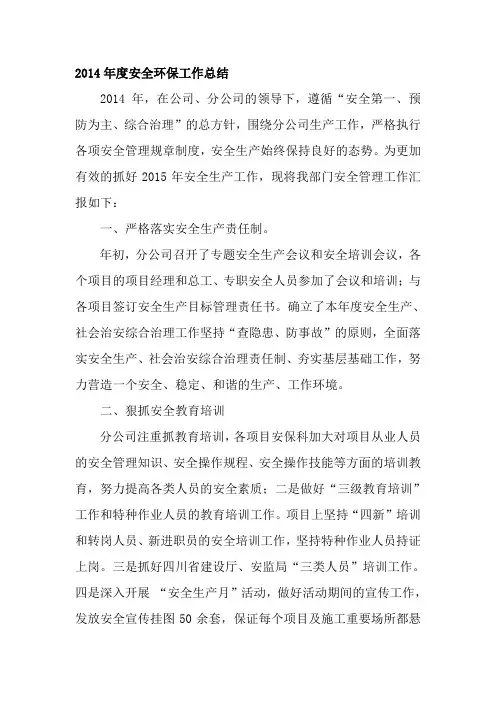 2014 年度安全环保工作总结

2014 年，在公司、分公司的领导下，遵循“安全第一、预防为主、综合治理”的总方针，围绕分公司生产工作，严格执行各项安全管理规章制度，安全生产始终保持良好的态势。为更加有效的抓好 2015 年安全生产工作，现将我部门安全管理工作汇报如下：

一、严格落实安全生产责任制。

年初，分公司召开了专题安全生产会议和安全培训会议，各个项目的项目经理和总工、专职安全人员参加了会议和培训；与各项目签订安全生产目标管理责任书。确立了本年度安全生产、社会治安综合治理工作坚持“查隐患、防事故”的原则，全面落实安全生产、社会治安综合治理责任制、夯实基层基础工作，努力营造一个安全、稳定、和谐的生产、工作环境。

二、狠抓安全教育培训

分公司注重抓教育培训，各项目安保科加大对项目从业人员的安全管理知识、安全操作规程、安全操作技能等方面的培训教育，努力提高各类人员的安全素质；二是做好“三级教育培训”工作和特种作业人员的教育培训工作。项目上坚持“四新”培训和转岗人员、新进职员的安全培训工作，坚持特种作业人员持证上岗。三是抓好四川省建设厅、安监局“三类人员”培训工作。四是深入开展 “安全生产月”活动，做好活动期间的宣传工作，发放安全宣传挂图 50 余套，保证每个项目及施工重要场所都悬